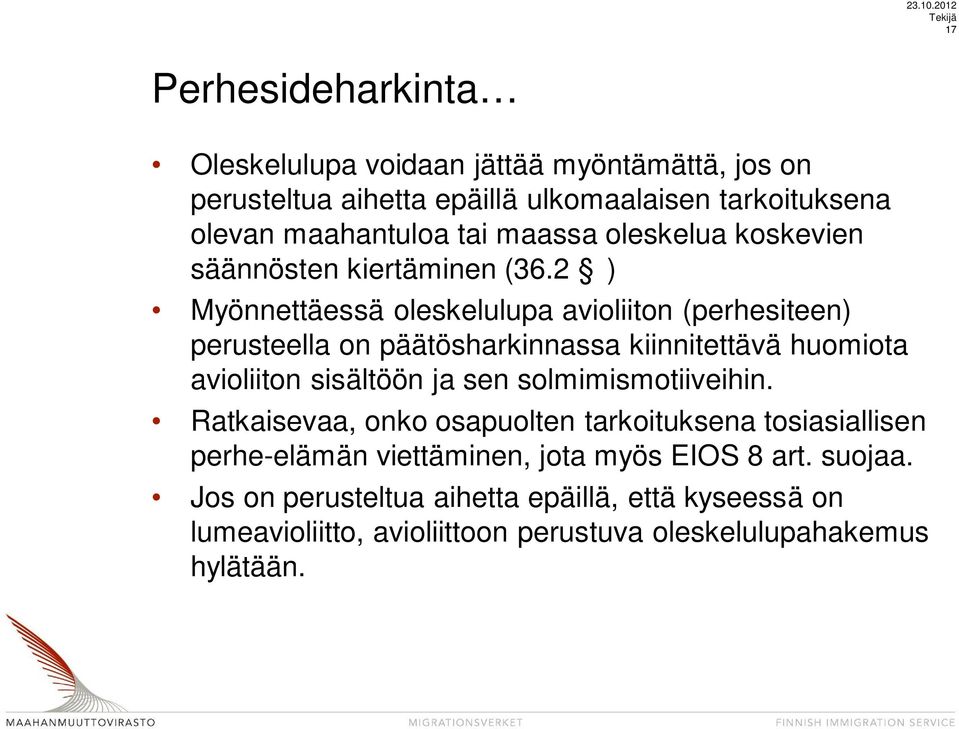 23.10.2012
Tekijä
17

Perhesideharkinta…

• Oleskelulupa voidaan jättää myöntämättä, jos on perusteltua aihetta epäillä ulkomaalaisen tarkoituksena olevan maahantuloa tai maassa oleskelua koskevien säännösten kiertäminen (36.2 § )

• Myönnettäessä oleskelulupa avioliiton (perhesiteen) perusteella on päätösharkinnassa kiinnitettävä huomiota avioliiton sisältöön ja sen solmimismotiiveihin.

• Ratkaisevaa, onko osapuolten tarkoituksena tosiasiallisen perhe-elämän viettäminen, jota myös EIOS 8 art. suojaa.

• Jos on perusteltua aihetta epäillä, että kyseessä on lumeavioliitto, avioliittoon perustuva oleskelulupahakemus hylätään.

MAAHANMUUTTOVIRASTO MIGRATIONSVERKET FINNISH IMMIGRATION SERVICE